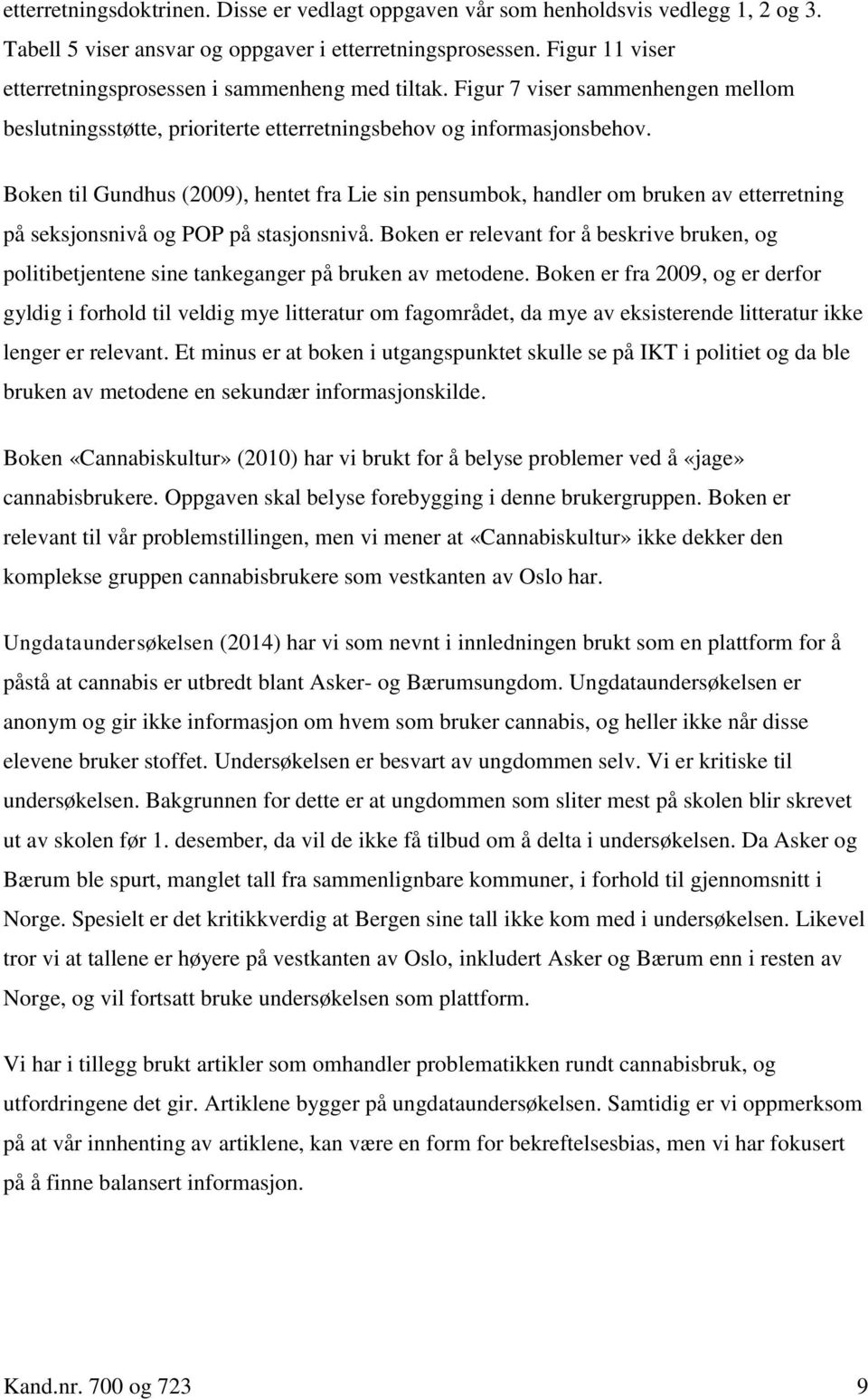 etterretningsdoktrinen. Disse er vedlagt oppgaven vår som henholdsvis vedlegg 1, 2 og 3. Tabell 5 viser ansvar og oppgaver i etterretningsprosessen. Figur 11 viser etterretningsprosessen i sammenheng med tiltak. Figur 7 viser sammenhengen mellom beslutningsstøtte, prioriterte etterretningsbehov og informasjonsbehov.

Boken til Gundhus (2009), hentet fra Lie sin pensumbok, handler om bruken av etterretning på seksjonsnivå og POP på stasjonsnivå. Boken er relevant for å beskrive bruken, og politibetjentene sine tankeganger på bruken av metodene. Boken er fra 2009, og er derfor gyldig i forhold til veldig mye litteratur om fagområdet, da mye av eksisterende litteratur ikke lenger er relevant. Et minus er at boken i utgangspunktet skulle se på IKT i politiet og da ble bruken av metodene en sekundær informasjonskilde.

Boken «Cannabiskultur» (2010) har vi brukt for å belyse problemer ved å «jage» cannabisbrukere. Oppgaven skal belyse forebygging i denne brukergruppen. Boken er relevant til vår problemstillingen, men vi mener at «Cannabiskultur» ikke dekker den komplekse gruppen cannabisbrukere som vestkanten av Oslo har.

Ungdataundersøkelsen (2014) har vi som nevnt i innledningen brukt som en plattform for å påstå at cannabis er utbredt blant Asker- og Bærumsungdom. Ungdataundersøkelsen er anonym og gir ikke informasjon om hvem som bruker cannabis, og heller ikke når disse elevene bruker stoffet. Undersøkelsen er besvart av ungdommen selv. Vi er kritiske til undersøkelsen. Bakgrunnen for dette er at ungdommen som sliter mest på skolen blir skrevet ut av skolen før 1. desember, da vil de ikke få tilbud om å delta i undersøkelsen. Da Asker og Bærum ble spurt, manglet tall fra sammenlignbare kommuner, i forhold til gjennomsnitt i Norge. Spesielt er det kritikkverdig at Bergen sine tall ikke kom med i undersøkelsen. Likevel tror vi at tallene er høyere på vestkanten av Oslo, inkludert Asker og Bærum enn i resten av Norge, og vil fortsatt bruke undersøkelsen som plattform.

Vi har i tillegg brukt artikler som omhandler problematikken rundt cannabisbruk, og utfordringene det gir. Artiklene bygger på ungdataundersøkelsen. Samtidig er vi oppmerksom på at vår innhenting av artiklene, kan være en form for bekreftelsesbias, men vi har fokusert på å finne balansert informasjon.

Kand.nr. 700 og 723 9